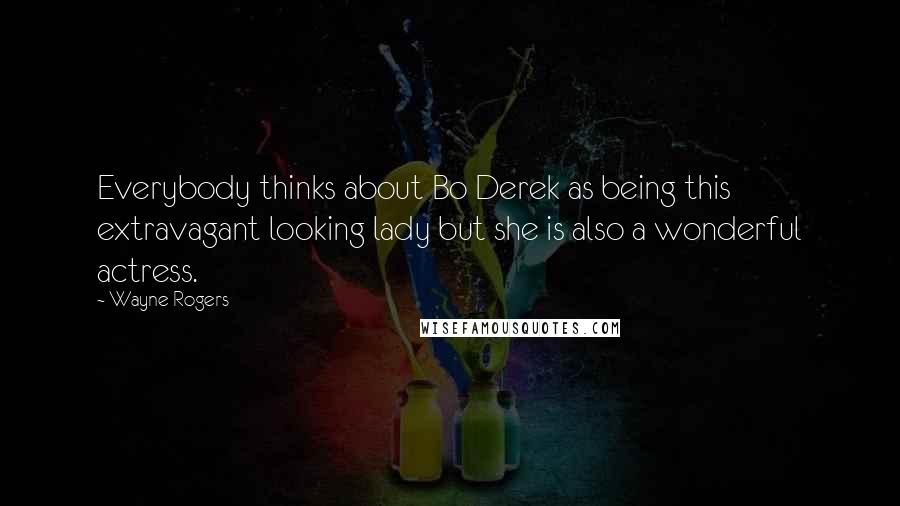 Everybody thinks about Bo Derek as being this extravagant looking lady but she is also a wonderful actress.

~ Wayne Rogers

WISEFAMOUSQUOTES.COM